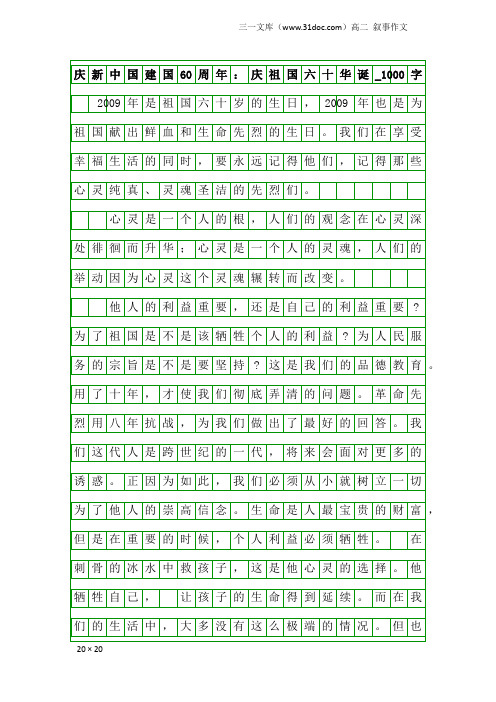 三一文库（www.31doc.com）高二 叙事作文

庆新中国建国60周年：庆祖国六十华诞_1000字

2009年是祖国六十岁的生日，2009年也是为祖国献出鲜血和生命先烈的生日。我们在享受幸福生活的同时，要永远记得他们，记得那些心灵纯真、灵魂圣洁的先烈们。

心灵是一个人的根，人们的观念在心灵深处徘徊而升华；心灵是一个人的灵魂，人们的举动因为心灵这个灵魂辗转而改变。

他人的利益重要，还是自己的利益重要？为了祖国是不是该牺牲个人的利益？为人民服务的宗旨是不是要坚持？这是我们的品德教育。用了十年，才使我们彻底弄清的问题。革命先烈用八年抗战，为我们做出了最好的回答。我们这代人是跨世纪的一代，将来会面对更多的诱惑。正因为如此，我们必须从小就树立一切为了他人的崇高信念。生命是人最宝贵的财富，但是在重要的时候，个人利益必须牺牲。 在刺骨的冰水中救孩子，这是他心灵的选择。他牺牲自己， 让孩子的生命得到延续。而在我们的生活中，大多没有这么极端的情况。但也

20×20